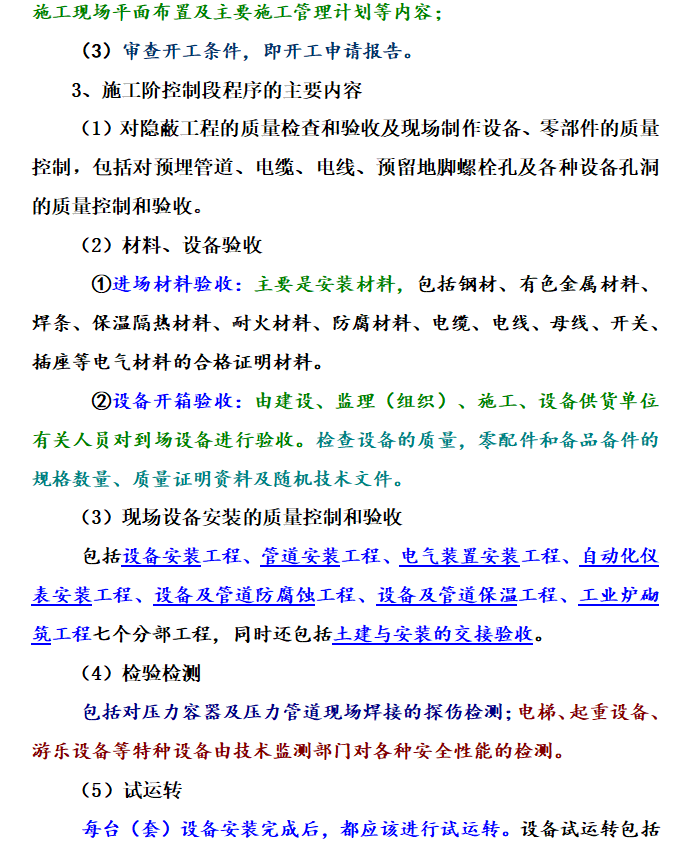 施工现场平面布置及主要施工管理计划等内容；

（3）审查开工条件，即开工申请报告。

3、施工阶控制段程序的主要内容

（1）对隐蔽工程的质量检查和验收及现场制作设备、零部件的质量控制，包括对预埋管道、电缆、电线、预留地脚螺栓孔及各种设备孔洞的质量控制和验收。

（2）材料、设备验收

①进场材料验收：主要是安装材料，包括钢材、有色金属材料、焊条、保温隔热材料、耐火材料、防腐材料、电缆、电线、母线、开关、插座等电气材料的合格证明材料。

②设备开箱验收：由建设、监理（组织）、施工、设备供货单位有关人员对到场设备进行验收。检查设备的质量，零配件和备品备件的规格数量、质量证明资料及随机技术文件。

（3）现场设备安装的质量控制和验收

包括设备安装工程、管道安装工程、电气装置安装工程、自动化仪表安装工程、设备及管道防腐蚀工程、设备及管道保温工程、工业炉砌筑工程七个分部工程，同时还包括土建与安装的交接验收。

（4）检验检测

包括对压力容器及压力管道现场焊接的探伤检测；电梯、起重设备、游乐设备等特种设备由技术监测部门对各种安全性能的检测。

（5）试运转

每台（套）设备安装完成后，都应该进行试运转。设备试运转包括